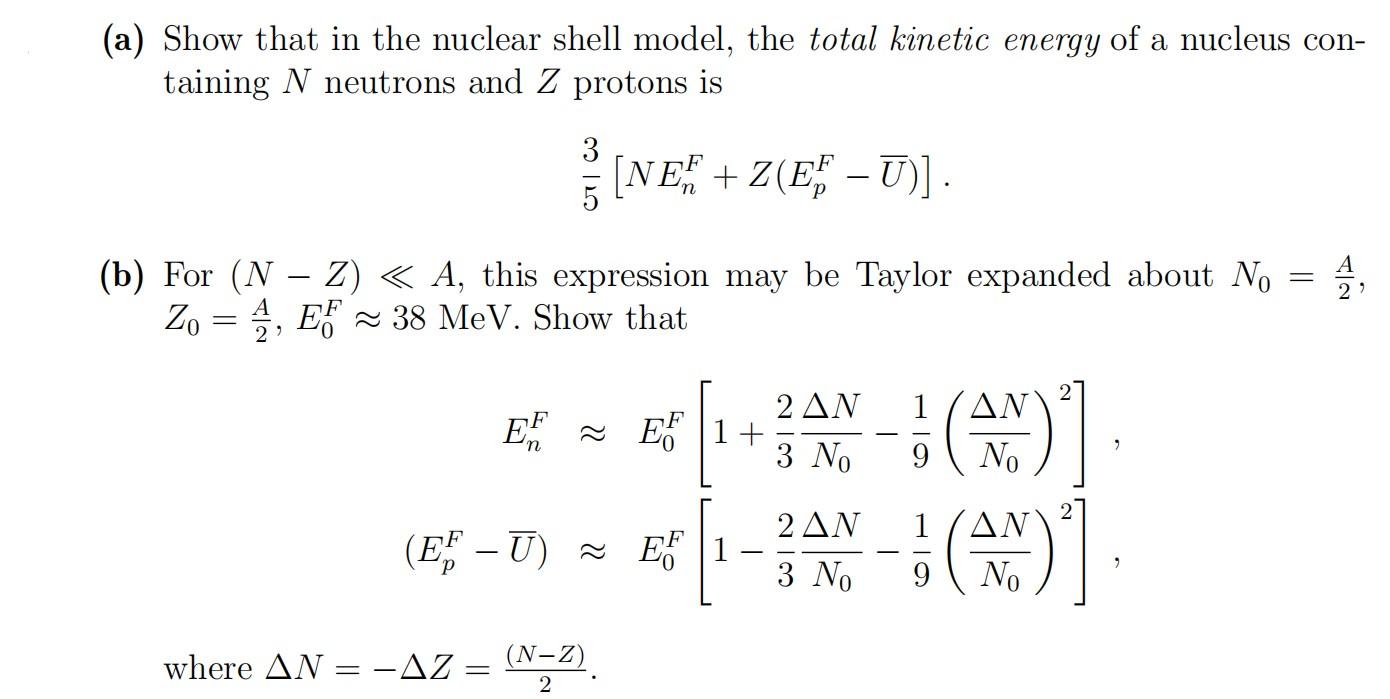 **(a)** Show that in the nuclear shell model, the *total kinetic energy* of a nucleus containing $N$ neutrons and $Z$ protons is

$$\frac{3}{5}\left[NE_n^F + Z(E_p^F - \overline{U})\right].$$

**(b)** For $(N - Z) \ll A$, this expression may be Taylor expanded about $N_0 = \frac{A}{2}$, $Z_0 = \frac{A}{2}$, $E_0^F \approx 38$ MeV. Show that

$$E_n^F \approx E_0^F\left[1 + \frac{2}{3}\frac{\Delta N}{N_0} - \frac{1}{9}\left(\frac{\Delta N}{N_0}\right)^2\right],$$

$$(E_p^F - \overline{U}) \approx E_0^F\left[1 - \frac{2}{3}\frac{\Delta N}{N_0} - \frac{1}{9}\left(\frac{\Delta N}{N_0}\right)^2\right],$$

where $\Delta N = -\Delta Z = \frac{(N-Z)}{2}$.